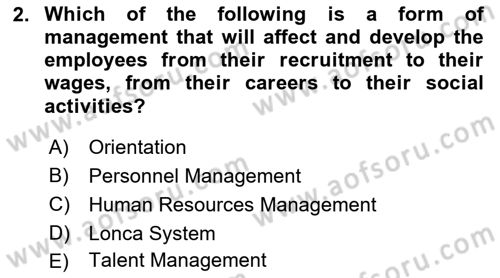 2. Which of the following is a form of management that will affect and develop the employees from their recruitment to their wages, from their careers to their social activities?

A) Orientation
B) Personnel Management
C) Human Resources Management
D) Lonca System
E) Talent Management

www.aofsoru.com